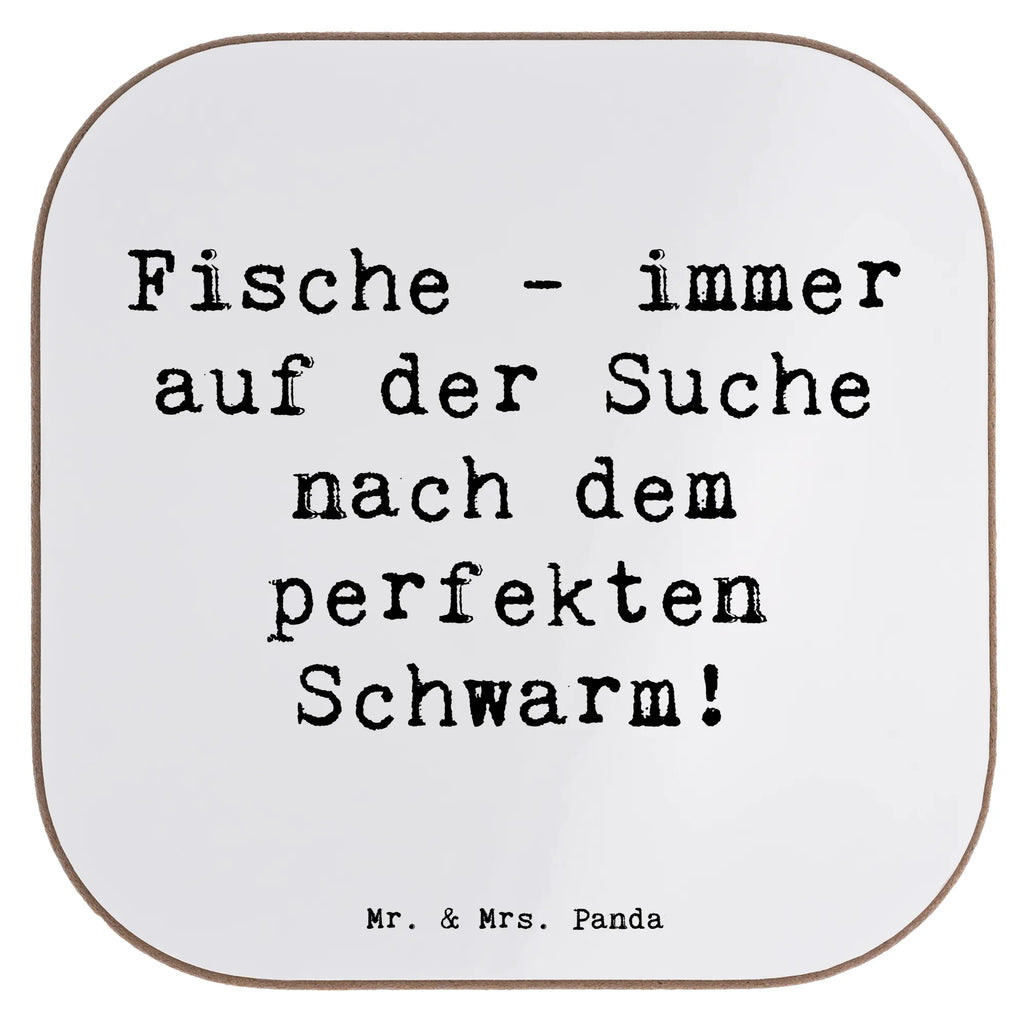 Fische - immer auf der Suche nach dem perfekten Schwarm!

Mr. & Mrs. Panda